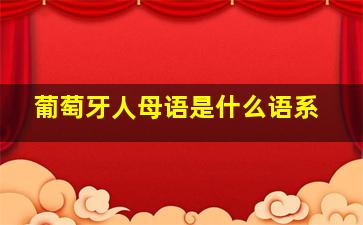 葡萄牙人母语是什么语系